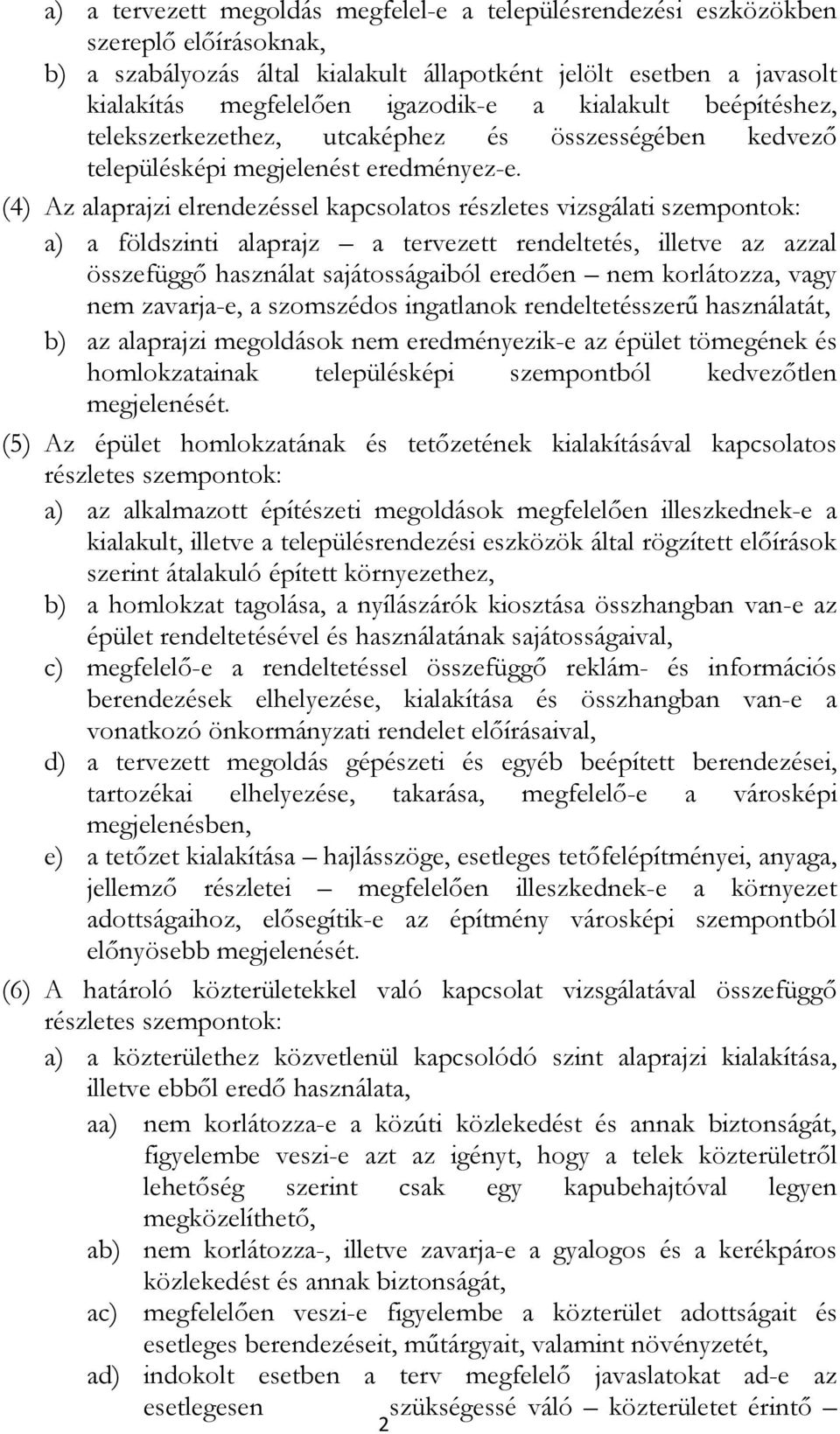 a) a tervezett megoldás megfelel-e a településrendezési eszközökben szereplő előírásoknak,

b) a szabályozás által kialakult állapotként jelölt esetben a javasolt kialakítás megfelelően igazodik-e a kialakult beépítéshez, telekszerkezethez, utcaképhez és összességében kedvező településképi megjelenést eredményez-e.

(4) Az alaprajzi elrendezéssel kapcsolatos részletes vizsgálati szempontok:

a) a földszinti alaprajz – a tervezett rendeltetés, illetve az azzal összefüggő használat sajátosságaiból eredően – nem korlátozza, vagy nem zavarja-e, a szomszédos ingatlanok rendeltetésszerű használatát,

b) az alaprajzi megoldások nem eredményezik-e az épület tömegének és homlokzatainak településképi szempontból kedvezőtlen megjelenését.

(5) Az épület homlokzatának és tetőzetének kialakításával kapcsolatos részletes szempontok:

a) az alkalmazott építészeti megoldások megfelelően illeszkednek-e a kialakult, illetve a településrendezési eszközök által rögzített előírások szerint átalakuló épített környezethez,

b) a homlokzat tagolása, a nyílászárók kiosztása összhangban van-e az épület rendeltetésével és használatának sajátosságaival,

c) megfelelő-e a rendeltetéssel összefüggő reklám- és információs berendezések elhelyezése, kialakítása és összhangban van-e a vonatkozó önkormányzati rendelet előírásaival,

d) a tervezett megoldás gépészeti és egyéb beépített berendezései, tartozékai elhelyezése, takarása, megfelelő-e a városképi megjelenésben,

e) a tetőzet kialakítása – hajlásszöge, esetleges tetőfelépítményei, anyaga, jellemző részletei – megfelelően illeszkednek-e a környezet adottságaihoz, elősegítik-e az építmény városképi szempontból előnyösebb megjelenését.

(6) A határoló közterületekkel való kapcsolat vizsgálatával összefüggő részletes szempontok:

a) a közterülethez közvetlenül kapcsolódó szint alaprajzi kialakítása, illetve ebből eredő használata,

aa) nem korlátozza-e a közúti közlekedést és annak biztonságát, figyelembe veszi-e azt az igényt, hogy a telek közterületről lehetőség szerint csak egy kapubehajtóval legyen megközelíthető,

ab) nem korlátozza-, illetve zavarja-e a gyalogos és a kerékpáros közlekedést és annak biztonságát,

ac) megfelelően veszi-e figyelembe a közterület adottságait és esetleges berendezéseit, műtárgyait, valamint növényzetét,

ad) indokolt esetben a terv megfelelő javaslatokat ad-e az esetlegesen szükségessé váló – közterületet érintő –

2